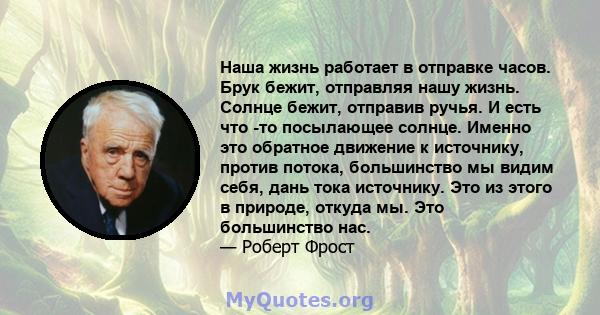 Наша жизнь работает в отправке часов. Брук бежит, отправляя нашу жизнь. Солнце бежит, отправив ручья. И есть что -то посылающее солнце. Именно это обратное движение к источнику, против потока, большинство мы видим себя, дань тока источнику. Это из этого в природе, откуда мы. Это большинство нас.
— Роберт Фрост

MyQuotes.org